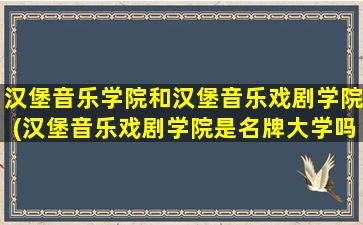 汉堡音乐学院和汉堡音乐戏剧学院(汉堡音乐戏剧学院是名牌大学吗